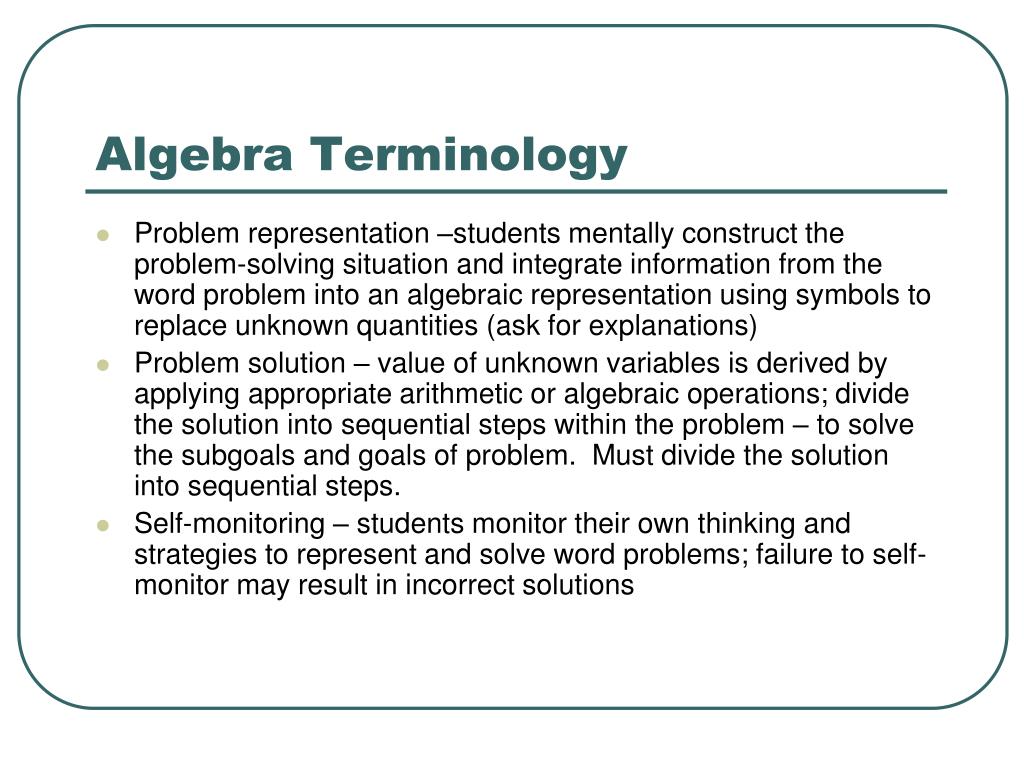 Algebra Terminology

- Problem representation –students mentally construct the problem-solving situation and integrate information from the word problem into an algebraic representation using symbols to replace unknown quantities (ask for explanations)
- Problem solution – value of unknown variables is derived by applying appropriate arithmetic or algebraic operations; divide the solution into sequential steps within the problem – to solve the subgoals and goals of problem. Must divide the solution into sequential steps.
- Self-monitoring – students monitor their own thinking and strategies to represent and solve word problems; failure to self-monitor may result in incorrect solutions